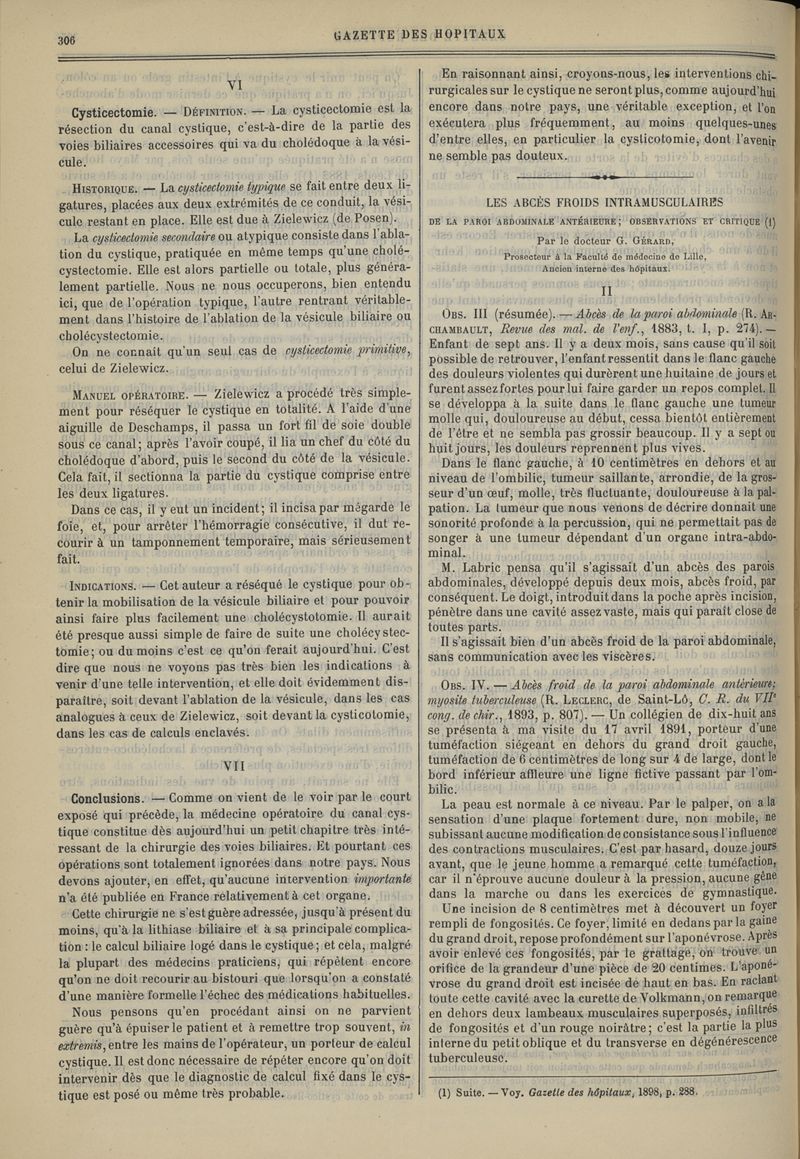 306

GAZETTE DES HOPITAUX

VI

Cysticectomie. — Définition. — La cysticectomie est la résection du canal cystique, c'est-à-dire de la partie des voies biliaires accessoires qui va du cholédoque à la vésicule.

Historique. — La cysticectomie typique se fait entre deux ligatures, placées aux deux extrémités de ce conduit, la vésicule restant en place. Elle est due à Zielewicz (de Posen).

La cysticectomie secondaire ou atypique consiste dans l'ablation du cystique, pratiquée en même temps qu'une cholécystectomie. Elle est alors partielle ou totale, plus généralement partielle. Nous ne nous occuperons, bien entendu ici, que de l'opération typique, l'autre rentrant véritablement dans l'histoire de l'ablation de la vésicule biliaire ou cholécystectomie.

On ne connait qu'un seul cas de cysticectomie primitive, celui de Zielewicz.

Manuel opératoire. — Zielewicz a procédé très simplement pour réséquer le cystique en totalité. A l'aide d'une aiguille de Deschamps, il passa un fort fil de soie double sous ce canal; après l'avoir coupé, il lia un chef du côté du cholédoque d'abord, puis le second du côté de la vésicule. Cela fait, il sectionna la partie du cystique comprise entre les deux ligatures.

Dans ce cas, il y eut un incident; il incisa par mégarde le foie, et, pour arrêter l'hémorragie consécutive, il dut recourir à un tamponnement temporaire, mais sérieusement fait.

Indications. — Cet auteur a réséqué le cystique pour obtenir la mobilisation de la vésicule biliaire et pour pouvoir ainsi faire plus facilement une cholécystotomie. Il aurait été presque aussi simple de faire de suite une cholécystectomie; ou du moins c'est ce qu'on ferait aujourd'hui. C'est dire que nous ne voyons pas très bien les indications à venir d'une telle intervention, et elle doit évidemment disparaître, soit devant l'ablation de la vésicule, dans les cas analogues à ceux de Zielewicz, soit devant la cysticotomie, dans les cas de calculs enclavés.

VII

Conclusions. — Comme on vient de le voir par le court exposé qui précède, la médecine opératoire du canal cystique constitue dès aujourd'hui un petit chapitre très intéressant de la chirurgie des voies biliaires. Et pourtant ces opérations sont totalement ignorées dans notre pays. Nous devons ajouter, en effet, qu'aucune intervention importante n'a été publiée en France relativement à cet organe.

Cette chirurgie ne s'est guère adressée, jusqu'à présent du moins, qu'à la lithiase biliaire et à sa principale complication : le calcul biliaire logé dans le cystique; et cela, malgré la plupart des médecins praticiens, qui répètent encore qu'on ne doit recourir au bistouri que lorsqu'on a constaté d'une manière formelle l'échec des médications habituelles.

Nous pensons qu'en procédant ainsi on ne parvient guère qu'à épuiser le patient et à remettre trop souvent, in extremis, entre les mains de l'opérateur, un porteur de calcul cystique. Il est donc nécessaire de répéter encore qu'on doit intervenir dès que le diagnostic de calcul fixé dans le cystique est posé ou même très probable.

En raisonnant ainsi, croyons-nous, les interventions chirurgicales sur le cystique ne seront plus, comme aujourd'hui encore dans notre pays, une véritable exception, et l'on exécutera plus fréquemment, au moins quelques-unes d'entre elles, en particulier la cysticotomie, dont l'avenir ne semble pas douteux.

LES ABCÈS FROIDS INTRAMUSCULAIRES
DE LA PAROI ABDOMINALE ANTÉRIEURE; OBSERVATIONS ET CRITIQUE (1)
Par le docteur G. Gérard,
Prosecteur à la Faculté de médecine de Lille,
Ancien interne des hôpitaux.

II

Obs. III (résumée). — Abcès de la paroi abdominale (R. Archambault, Revue des mal. de l'enf., 1883, t. I, p. 274). — Enfant de sept ans. Il y a deux mois, sans cause qu'il soit possible de retrouver, l'enfant ressentit dans le flanc gauche des douleurs violentes qui durèrent une huitaine de jours et furent assez fortes pour lui faire garder un repos complet. Il se développa à la suite dans le flanc gauche une tumeur molle qui, douloureuse au début, cessa bientôt entièrement de l'être et ne sembla pas grossir beaucoup. Il y a sept ou huit jours, les douleurs reprennent plus vives.

Dans le flanc gauche, à 10 centimètres en dehors et au niveau de l'ombilic, tumeur saillante, arrondie, de la grosseur d'un œuf, molle, très fluctuante, douloureuse à la palpation. La tumeur que nous venons de décrire donnait une sonorité profonde à la percussion, qui ne permettait pas de songer à une tumeur dépendant d'un organe intra-abdominal.

M. Labric pensa qu'il s'agissait d'un abcès des parois abdominales, développé depuis deux mois, abcès froid, par conséquent. Le doigt, introduit dans la poche après incision, pénètre dans une cavité assez vaste, mais qui paraît close de toutes parts.

Il s'agissait bien d'un abcès froid de la paroi abdominale, sans communication avec les viscères.

Obs. IV. — Abcès froid de la paroi abdominale antérieure; myosite tuberculeuse (R. Leclerc, de Saint-Lô, C. R. du VIIe cong. de chir., 1893, p. 807). — Un collégien de dix-huit ans se présenta à ma visite du 17 avril 1891, porteur d'une tuméfaction siégeant en dehors du grand droit gauche, tuméfaction de 6 centimètres de long sur 4 de large, dont le bord inférieur affleure une ligne fictive passant par l'ombilic.

La peau est normale à ce niveau. Par le palper, on a la sensation d'une plaque fortement dure, non mobile, ne subissant aucune modification de consistance sous l'influence des contractions musculaires. C'est par hasard, douze jours avant, que le jeune homme a remarqué cette tuméfaction, car il n'éprouve aucune douleur à la pression, aucune gêne dans la marche ou dans les exercices de gymnastique.

Une incision de 8 centimètres met à découvert un foyer rempli de fongosités. Ce foyer, limité en dedans par la gaine du grand droit, repose profondément sur l'aponévrose. Après avoir enlevé ces fongosités, par le grattage, on trouve un orifice de la grandeur d'une pièce de 20 centimes. L'aponévrose du grand droit est incisée de haut en bas. En raclant toute cette cavité avec la curette de Volkmann, on remarque en dehors deux lambeaux musculaires superposés, infiltrés de fongosités et d'un rouge noirâtre; c'est la partie la plus interne du petit oblique et du transverse en dégénérescence tuberculeuse.

(1) Suite. — Voy. Gazette des hôpitaux, 1898, p. 288.